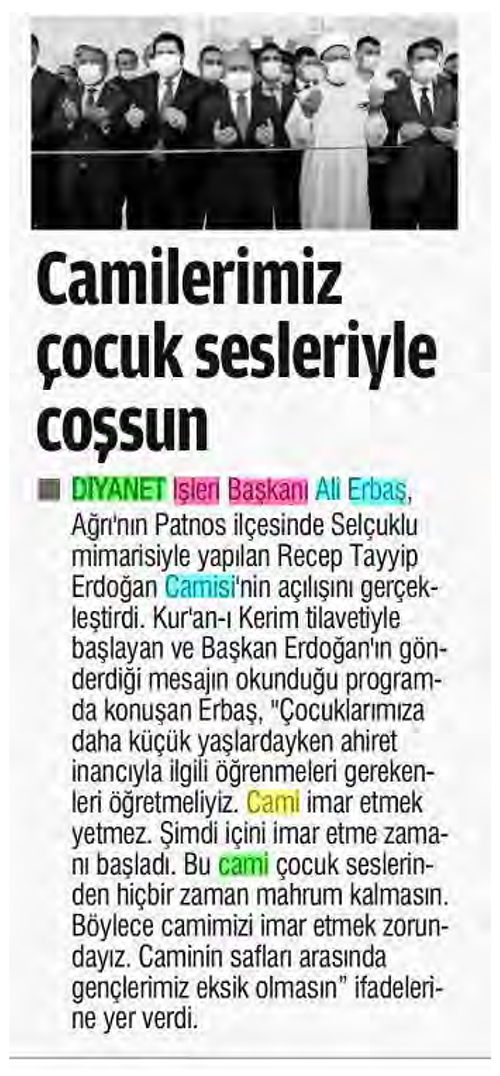 Camilerimiz çocuk sesleriyle coşsun

DİYANET İşleri Başkanı Ali Erbaş, Ağrı'nın Patnos ilçesinde Selçuklu mimarisiyle yapılan Recep Tayyip Erdoğan Camisi'nin açılışını gerçekleştirdi. Kur'an-ı Kerim tilavetiyle başlayan ve Başkan Erdoğan'ın gönderdiği mesajın okunduğu programda konuşan Erbaş, "Çocuklarımıza daha küçük yaşlardayken ahiret inancıyla ilgili öğrenmeleri gerekenleri öğretmeliyiz. Cami imar etmek yetmez. Şimdi içini imar etme zamanı başladı. Bu cami çocuk seslerinden hiçbir zaman mahrum kalmasın. Böylece camimizi imar etmek zorundayız. Caminin safları arasında gençlerimiz eksik olmasın" ifadelerine yer verdi.